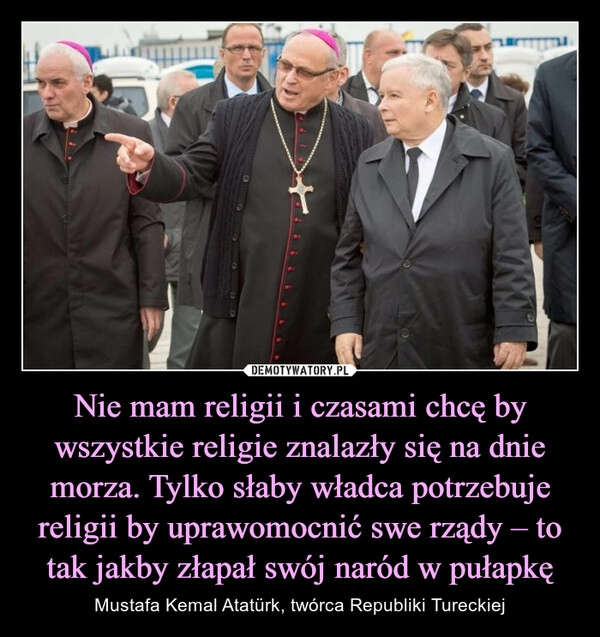 DEMOTYWATORY.PL

Nie mam religii i czasami chcę by wszystkie religie znalazły się na dnie morza. Tylko słaby władca potrzebuje religii by uprawomocnić swe rządy – to tak jakby złapał swój naród w pułapkę

Mustafa Kemal Atatürk, twórca Republiki Tureckiej